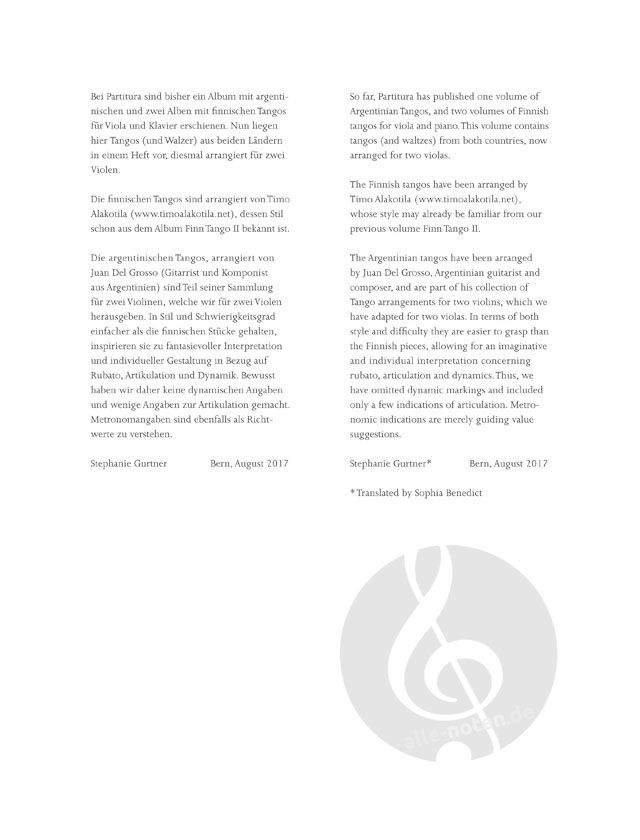 Bei Partitura sind bisher ein Album mit argentinischen und zwei Alben mit finnischen Tangos für Viola und Klavier erschienen. Nun liegen hier Tangos (und Walzer) aus beiden Ländern in einem Heft vor, diesmal arrangiert für zwei Violen.

Die finnischen Tangos sind arrangiert von Timo Alakotila (www.timoalakotila.net), dessen Stil schon aus dem Album Finn Tango II bekannt ist.

Die argentinischen Tangos, arrangiert von Juan Del Grosso (Gitarrist und Komponist aus Argentinien) sind Teil seiner Sammlung für zwei Violinen, welche wir für zwei Violen herausgeben. In Stil und Schwierigkeitsgrad einfacher als die finnischen Stücke gehalten, inspirieren sie zu fantasievoller Interpretation und individueller Gestaltung in Bezug auf Rubato, Artikulation und Dynamik. Bewusst haben wir daher keine dynamischen Angaben und wenige Angaben zur Artikulation gemacht. Metronomangaben sind ebenfalls als Richtwerte zu verstehen.

Stephanie Gurtner Bern, August 2017

So far, Partitura has published one volume of Argentinian Tangos, and two volumes of Finnish tangos for viola and piano. This volume contains tangos (and waltzes) from both countries, now arranged for two violas.

The Finnish tangos have been arranged by Timo Alakotila (www.timoalakotila.net), whose style may already be familiar from our previous volume Finn Tango II.

The Argentinian tangos have been arranged by Juan Del Grosso, Argentinian guitarist and composer, and are part of his collection of Tango arrangements for two violins, which we have adapted for two violas. In terms of both style and difficulty they are easier to grasp than the Finnish pieces, allowing for an imaginative and individual interpretation concerning rubato, articulation and dynamics. Thus, we have omitted dynamic markings and included only a few indications of articulation. Metronomic indications are merely guiding value suggestions.

Stephanie Gurtner* Bern, August 2017

* Translated by Sophia Benedict

alle-noten.de